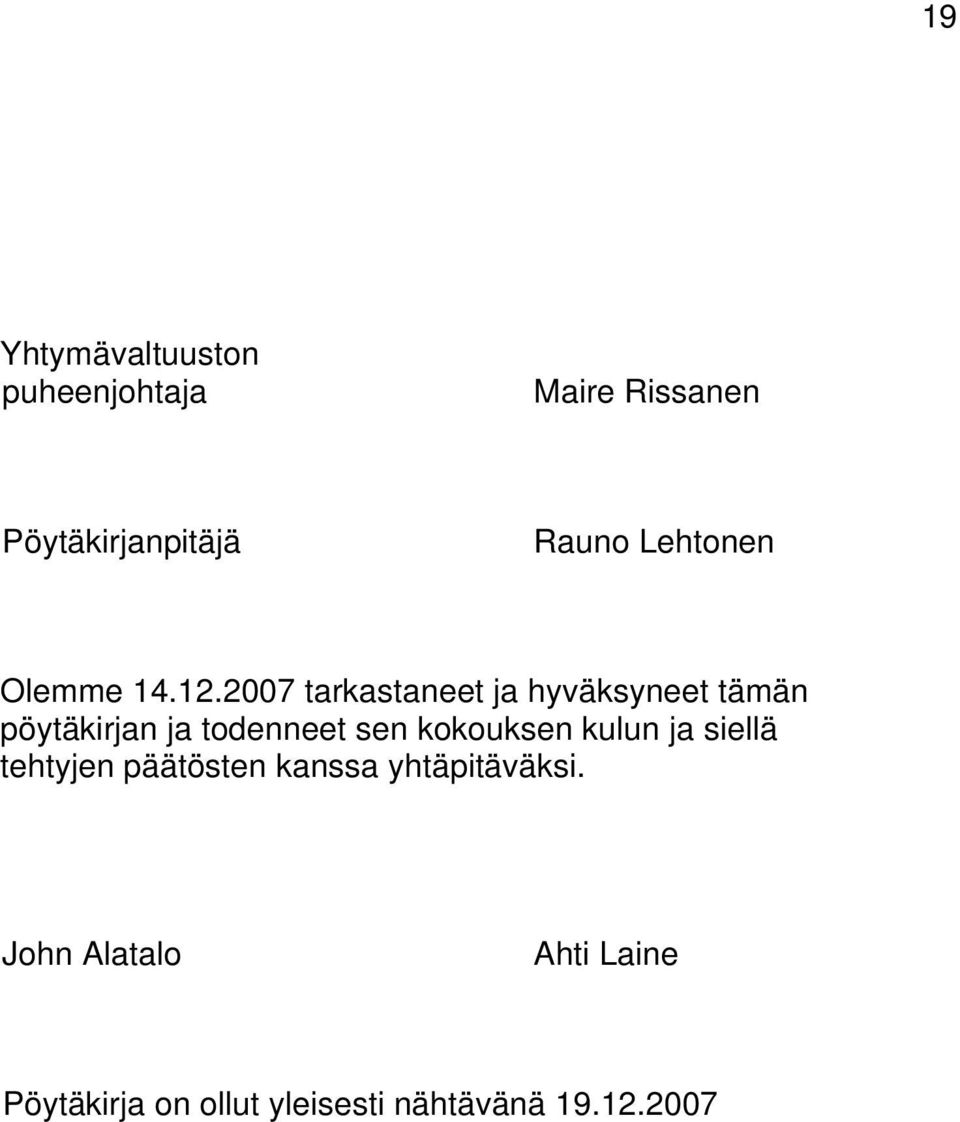 19

Yhtymävaltuuston puheenjohtaja

Maire Rissanen

Pöytäkirjanpitäjä

Rauno Lehtonen

Olemme 14.12.2007 tarkastaneet ja hyväksyneet tämän pöytäkirjan ja todenneet sen kokouksen kulun ja siellä tehtyjen päätösten kanssa yhtäpitäväksi.

John Alatalo

Ahti Laine

Pöytäkirja on ollut yleisesti nähtävänä 19.12.2007